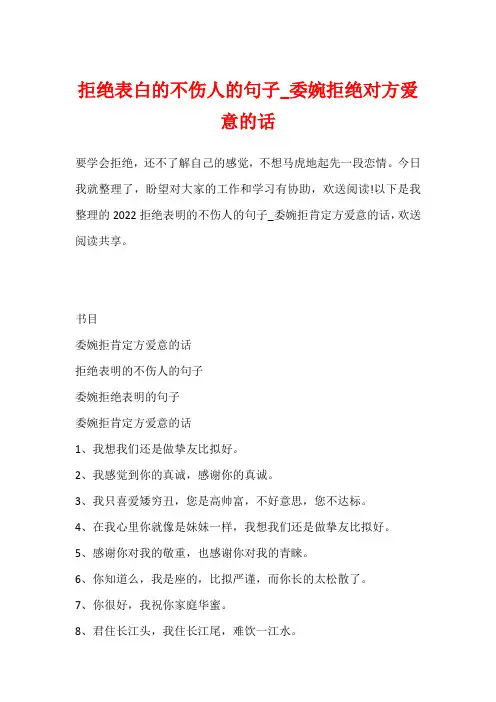 拒绝表白的不伤人的句子_委婉拒绝对方爱意的话

要学会拒绝，还不了解自己的感觉，不想马虎地起先一段恋情。今日我就整理了，盼望对大家的工作和学习有协助，欢送阅读!以下是我整理的 2022 拒绝表明的不伤人的句子_委婉拒肯定方爱意的话，欢送阅读共享。

书目

委婉拒肯定方爱意的话

拒绝表明的不伤人的句子

委婉拒绝表明的句子

委婉拒肯定方爱意的话

1、我想我们还是做挚友比拟好。

2、我感觉到你的真诚，感谢你的真诚。

3、我只喜爱矮穷丑，您是高帅富，不好意思，您不达标。

4、在我心里你就像是妹妹一样，我想我们还是做挚友比拟好。

5、感谢你对我的敬重，也感谢你对我的青睐。

6、你知道么，我是座的，比拟严谨，而你长的太松散了。

7、你很好，我祝你家庭华蜜。

8、君住长江头，我住长江尾，难饮一江水。